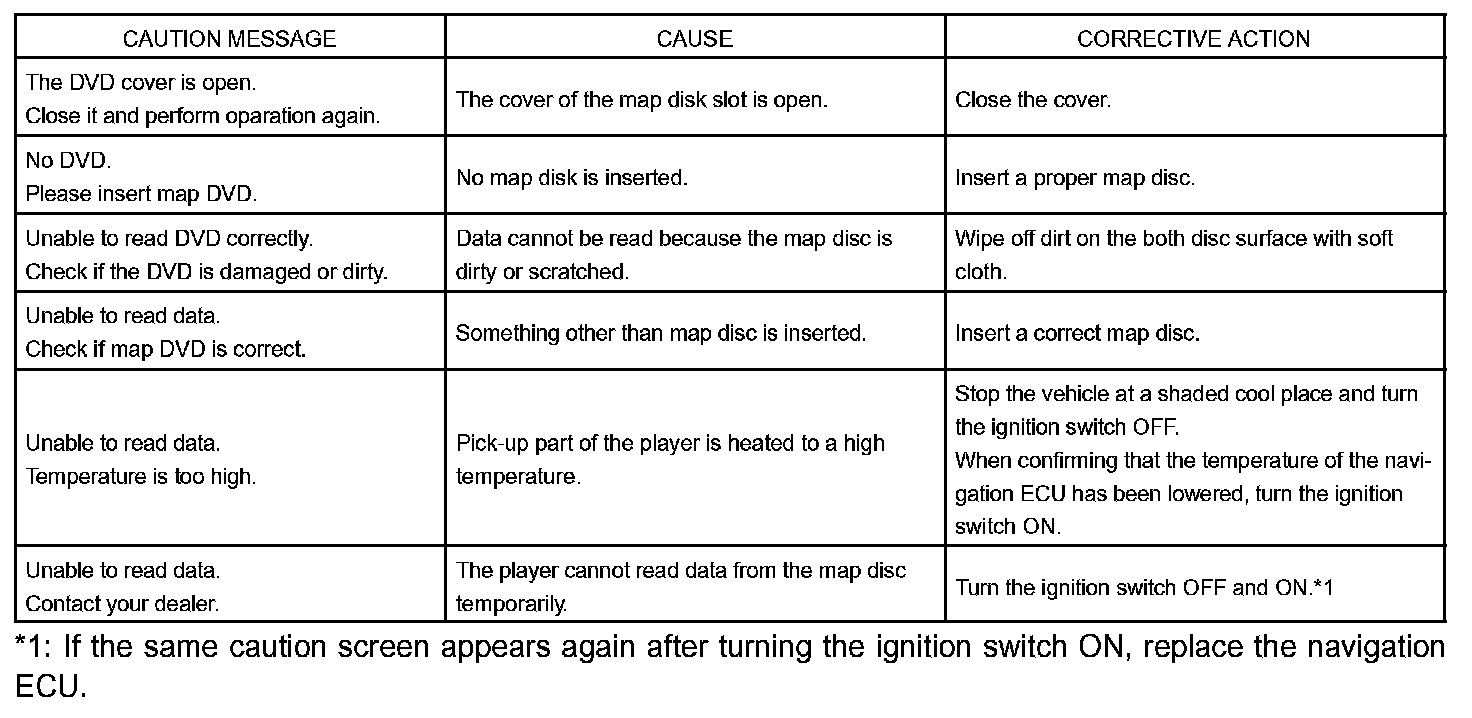 | CAUTION MESSAGE | CAUSE | CORRECTIVE ACTION |
|---|---|---|
| The DVD cover is open. Close it and perform oparation again. | The cover of the map disk slot is open. | Close the cover. |
| No DVD. Please insert map DVD. | No map disk is inserted. | Insert a proper map disc. |
| Unable to read DVD correctly. Check if the DVD is damaged or dirty. | Data cannot be read because the map disc is dirty or scratched. | Wipe off dirt on the both disc surface with soft cloth. |
| Unable to read data. Check if map DVD is correct. | Something other than map disc is inserted. | Insert a correct map disc. |
| Unable to read data. Temperature is too high. | Pick-up part of the player is heated to a high temperature. | Stop the vehicle at a shaded cool place and turn the ignition switch OFF. When confirming that the temperature of the navigation ECU has been lowered, turn the ignition switch ON. |
| Unable to read data. Contact your dealer. | The player cannot read data from the map disc temporarily. | Turn the ignition switch OFF and ON.*1 |

*1: If the same caution screen appears again after turning the ignition switch ON, replace the navigation ECU.